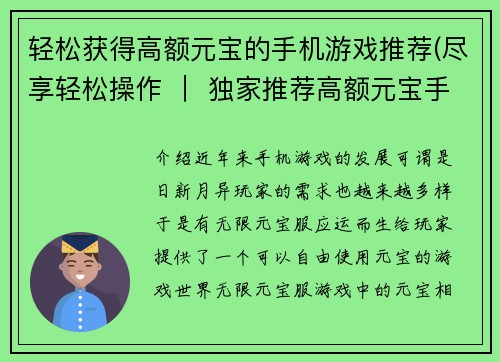 轻松获得高额元宝的手机游戏推荐(尽享轻松操作 ｜ 独家推荐高额元宝手

介绍近年来手机游戏的发展可谓是日新月异玩家的需求也越来越多样于是有无限元宝服应运而生给玩家提供了一个可以自由使用元宝的游戏世界无限元宝服游戏中的元宝相